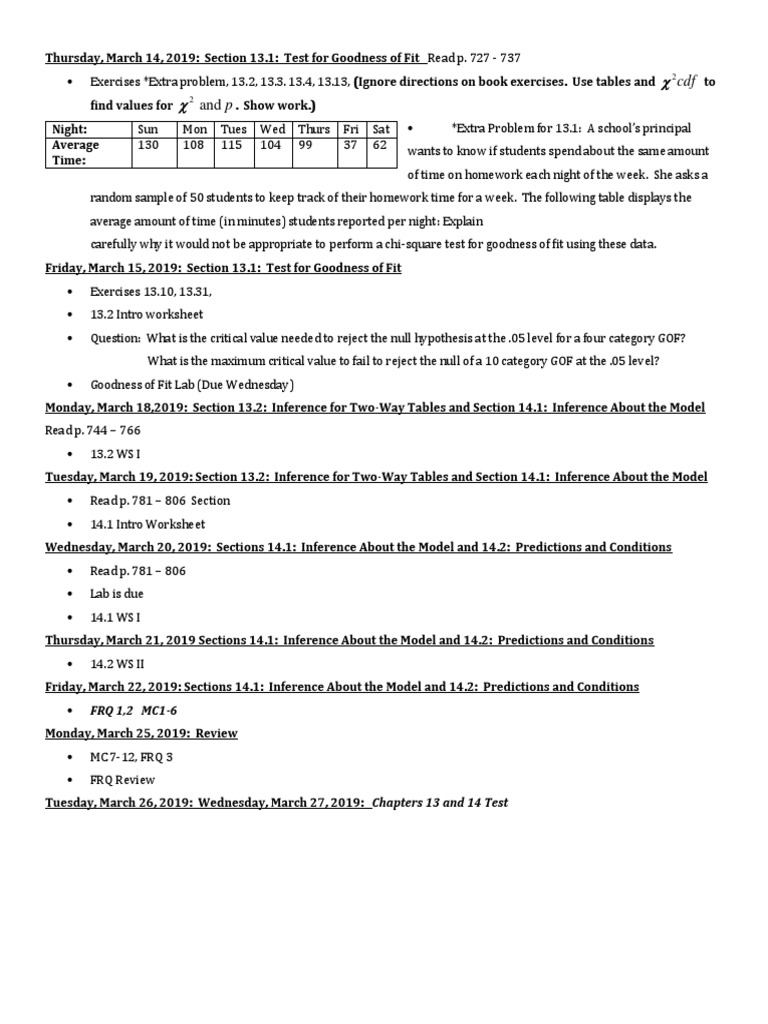 Thursday, March 14, 2019: Section 13.1: Test for Goodness of Fit Read p. 727 - 737

• Exercises *Extra problem, 13.2, 13.3. 13.4, 13.13, (Ignore directions on book exercises. Use tables and $\chi^2 cdf$ to find values for $\chi^2$ and $p$. Show work.)

| Night: | Sun | Mon | Tues | Wed | Thurs | Fri | Sat |
|---|---|---|---|---|---|---|---|
| Average Time: | 130 | 108 | 115 | 104 | 99 | 37 | 62 |

• *Extra Problem for 13.1: A school's principal wants to know if students spend about the same amount of time on homework each night of the week. She asks a random sample of 50 students to keep track of their homework time for a week. The following table displays the average amount of time (in minutes) students reported per night: Explain carefully why it would not be appropriate to perform a chi-square test for goodness of fit using these data.

Friday, March 15, 2019: Section 13.1: Test for Goodness of Fit

• Exercises 13.10, 13.31,
• 13.2 Intro worksheet
• Question: What is the critical value needed to reject the null hypothesis at the .05 level for a four category GOF? What is the maximum critical value to fail to reject the null of a 10 category GOF at the .05 level?
• Goodness of Fit Lab (Due Wednesday)

Monday, March 18,2019: Section 13.2: Inference for Two-Way Tables and Section 14.1: Inference About the Model

Read p. 744 – 766

• 13.2 WS I

Tuesday, March 19, 2019: Section 13.2: Inference for Two-Way Tables and Section 14.1: Inference About the Model

• Read p. 781 – 806 Section
• 14.1 Intro Worksheet

Wednesday, March 20, 2019: Sections 14.1: Inference About the Model and 14.2: Predictions and Conditions

• Read p. 781 – 806
• Lab is due
• 14.1 WS I

Thursday, March 21, 2019 Sections 14.1: Inference About the Model and 14.2: Predictions and Conditions

• 14.2 WS II

Friday, March 22, 2019: Sections 14.1: Inference About the Model and 14.2: Predictions and Conditions

• FRQ 1,2 MC1-6

Monday, March 25, 2019: Review

• MC 7- 12, FRQ 3
• FRQ Review

Tuesday, March 26, 2019: Wednesday, March 27, 2019: Chapters 13 and 14 Test